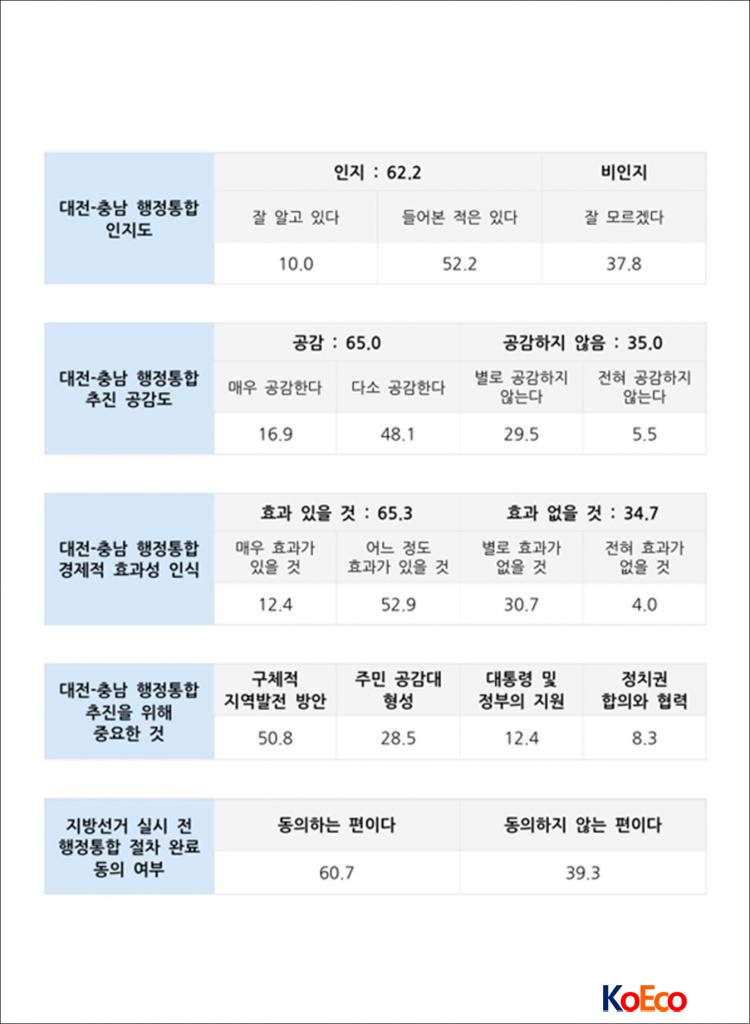 | 대전-충남 행정통합 인지도 | 인지 : 62.2 | | 비인지 |
|---|---|---|---|
| | 잘 알고 있다 | 들어본 적은 있다 | 잘 모르겠다 |
| | 10.0 | 52.2 | 37.8 |

| 대전-충남 행정통합 추진 공감도 | 공감 : 65.0 | | 공감하지 않음 : 35.0 | |
|---|---|---|---|---|
| | 매우 공감한다 | 다소 공감한다 | 별로 공감하지 않는다 | 전혀 공감하지 않는다 |
| | 16.9 | 48.1 | 29.5 | 5.5 |

| 대전-충남 행정통합 경제적 효과성 인식 | 효과 있을 것 : 65.3 | | 효과 없을 것 : 34.7 | |
|---|---|---|---|---|
| | 매우 효과가 있을 것 | 어느 정도 효과가 있을 것 | 별로 효과가 없을 것 | 전혀 효과가 없을 것 |
| | 12.4 | 52.9 | 30.7 | 4.0 |

| 대전-충남 행정통합 추진을 위해 중요한 것 | 구체적 지역발전 방안 | 주민 공감대 형성 | 대통령 및 정부의 지원 | 정치권 합의와 협력 |
|---|---|---|---|---|
| | 50.8 | 28.5 | 12.4 | 8.3 |

| 지방선거 실시 전 행정통합 절차 완료 동의 여부 | 동의하는 편이다 | 동의하지 않는 편이다 |
|---|---|---|
| | 60.7 | 39.3 |

KoEco